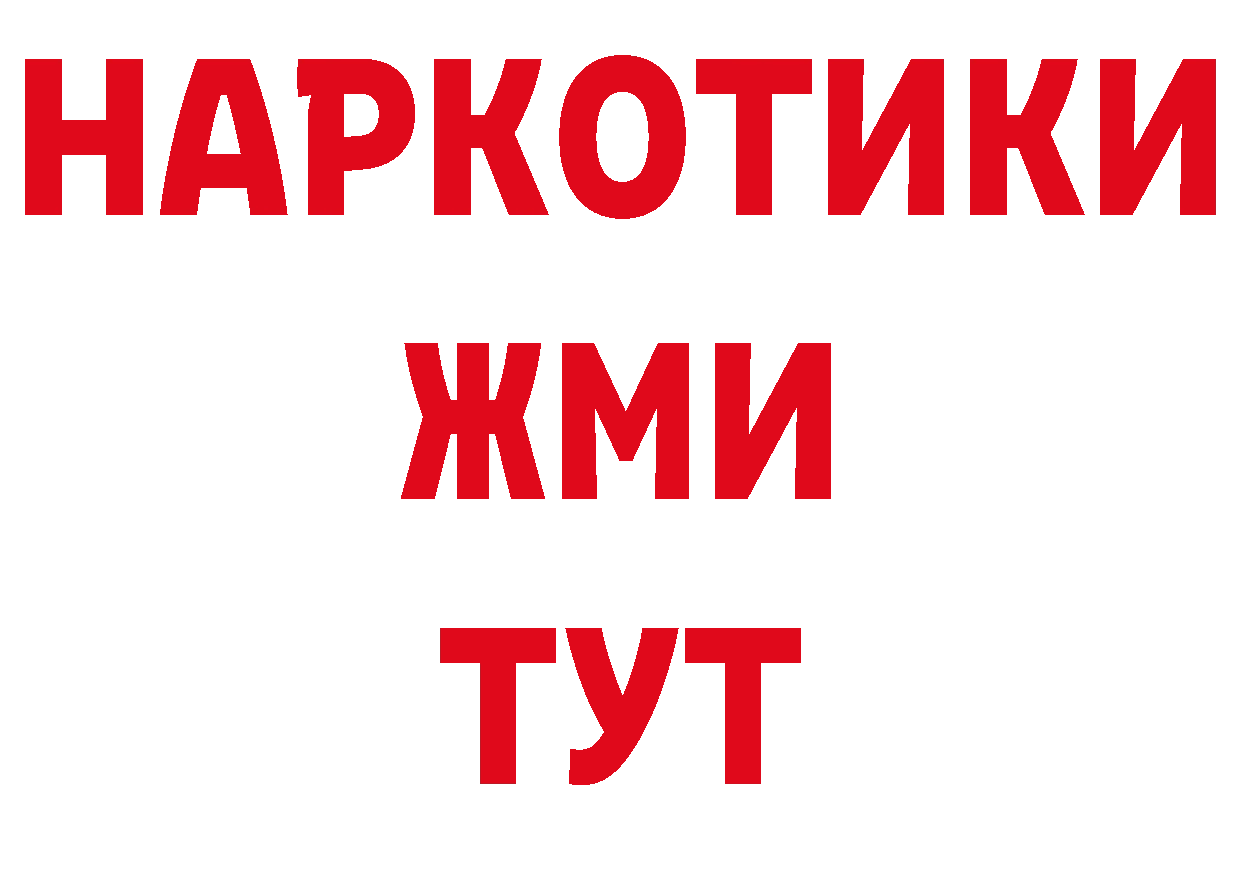 НАРКОТИКИ
ЖМИ
ТУТ